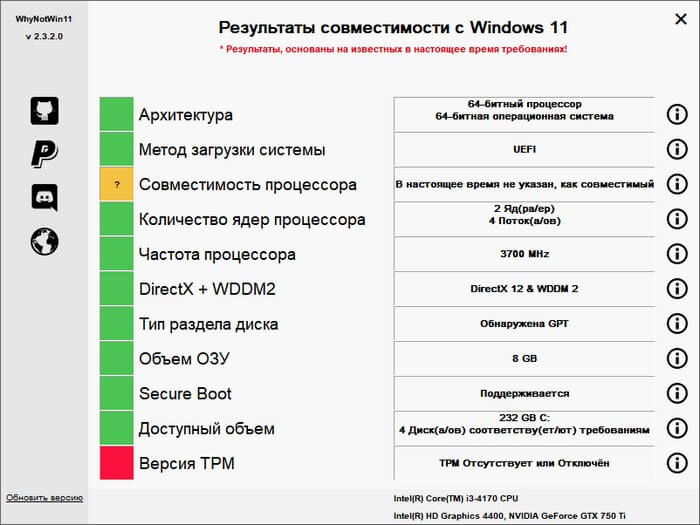 WhyNotWin11
v 2.3.2.0

Результаты совместимости с Windows 11
* Результаты, основаны на известных в настоящее время требованиях!

| | | |
|---|---|---|
| | Архитектура | 64-битный процессор 64-битная операционная система |
| | Метод загрузки системы | UEFI |
| ? | Совместимость процессора | В настоящее время не указан, как совместимый |
| | Количество ядер процессора | 2 Яд(ра/ер) 4 Поток(а/ов) |
| | Частота процессора | 3700 MHz |
| | DirectX + WDDM2 | DirectX 12 & WDDM 2 |
| | Тип раздела диска | Обнаружена GPT |
| | Объем ОЗУ | 8 GB |
| | Secure Boot | Поддерживается |
| | Доступный объем | 232 GB C: 4 Диск(а/ов) соответству(ет/ют) требованиям |
| | Версия TPM | TPM Отсутствует или Отключён |

Обновить версию

Intel(R) Core(TM) i3-4170 CPU
Intel(R) HD Graphics 4400, NVIDIA GeForce GTX 750 Ti